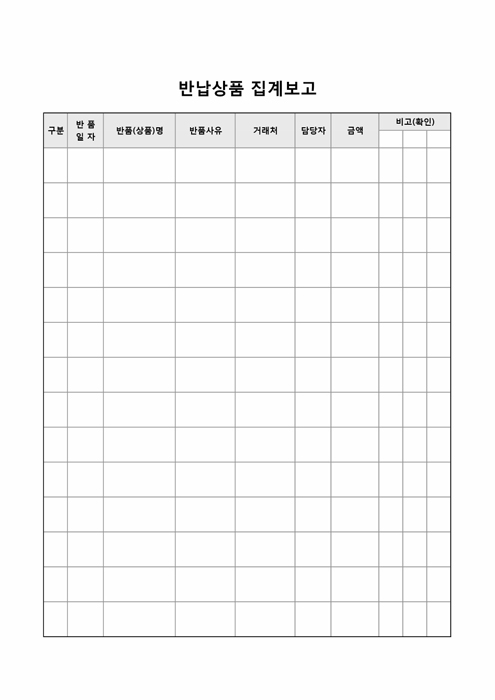 반납상품 집계보고

| 구분 | 반 품 일 자 | 반품(상품)명 | 반품사유 | 거래처 | 담당자 | 금액 | 비고(확인) | | |
|---|---|---|---|---|---|---|---|---|---|
| | | | | | | | | | |
| | | | | | | | | | |
| | | | | | | | | | |
| | | | | | | | | | |
| | | | | | | | | | |
| | | | | | | | | | |
| | | | | | | | | | |
| | | | | | | | | | |
| | | | | | | | | | |
| | | | | | | | | | |
| | | | | | | | | | |
| | | | | | | | | | |
| | | | | | | | | | |
| | | | | | | | | | |